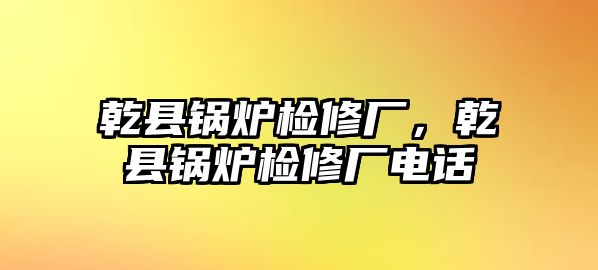 乾县锅炉检修厂，乾县锅炉检修厂电话